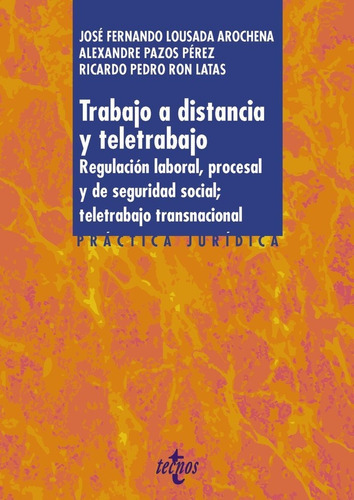 JOSÉ FERNANDO LOUSADA AROCHENA
ALEXANDRE PAZOS PÉREZ
RICARDO PEDRO RON LATAS

Trabajo a distancia y teletrabajo
Regulación laboral, procesal y de seguridad social; teletrabajo transnacional

PRÁCTICA JURÍDICA

tecnos